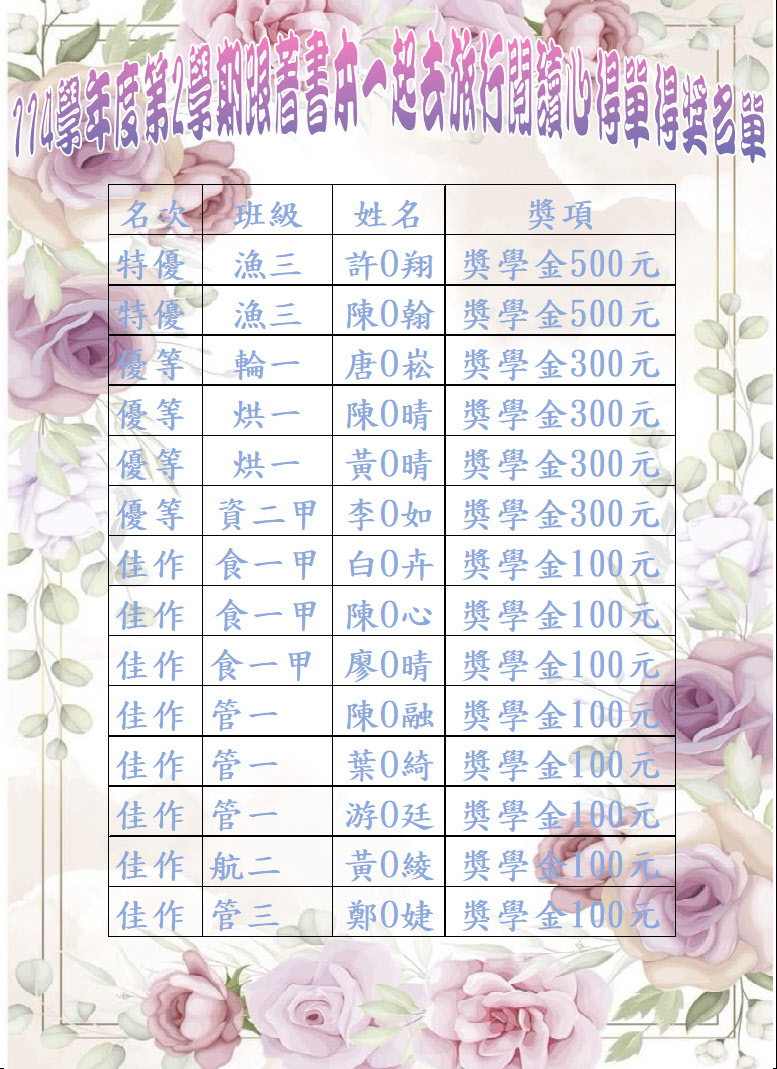 114學年度第2學期跟著書本一起去旅行閱讀心得單得獎名單

| 名次 | 班級 | 姓名 | 獎項 |
|---|---|---|---|
| 特優 | 漁三 | 許0翔 | 獎學金500元 |
| 特優 | 漁三 | 陳0翰 | 獎學金500元 |
| 優等 | 輪一 | 唐0崧 | 獎學金300元 |
| 優等 | 烘一 | 陳0晴 | 獎學金300元 |
| 優等 | 烘一 | 黃0晴 | 獎學金300元 |
| 優等 | 資二甲 | 李0如 | 獎學金300元 |
| 佳作 | 食一甲 | 白0卉 | 獎學金100元 |
| 佳作 | 食一甲 | 陳0心 | 獎學金100元 |
| 佳作 | 食一甲 | 廖0晴 | 獎學金100元 |
| 佳作 | 管一 | 陳0融 | 獎學金100元 |
| 佳作 | 管一 | 葉0綺 | 獎學金100元 |
| 佳作 | 管一 | 游0廷 | 獎學金100元 |
| 佳作 | 航二 | 黃0綾 | 獎學金100元 |
| 佳作 | 管三 | 鄭0婕 | 獎學金100元 |